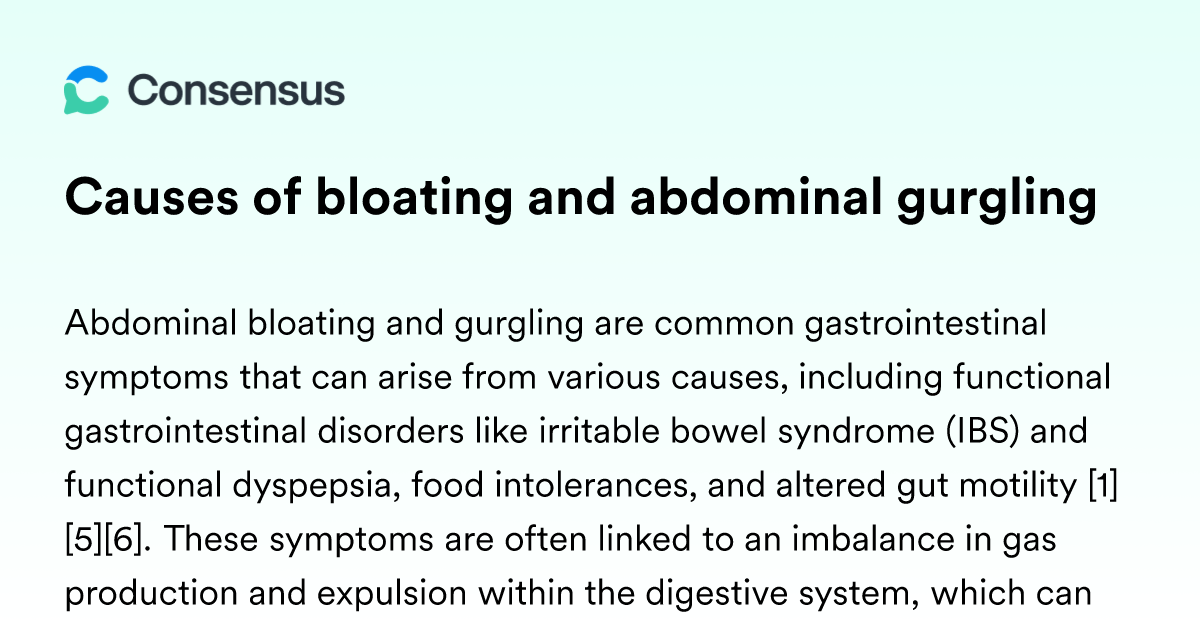 Consensus

Causes of bloating and abdominal gurgling

Abdominal bloating and gurgling are common gastrointestinal symptoms that can arise from various causes, including functional gastrointestinal disorders like irritable bowel syndrome (IBS) and functional dyspepsia, food intolerances, and altered gut motility [1][5][6]. These symptoms are often linked to an imbalance in gas production and expulsion within the digestive system, which can